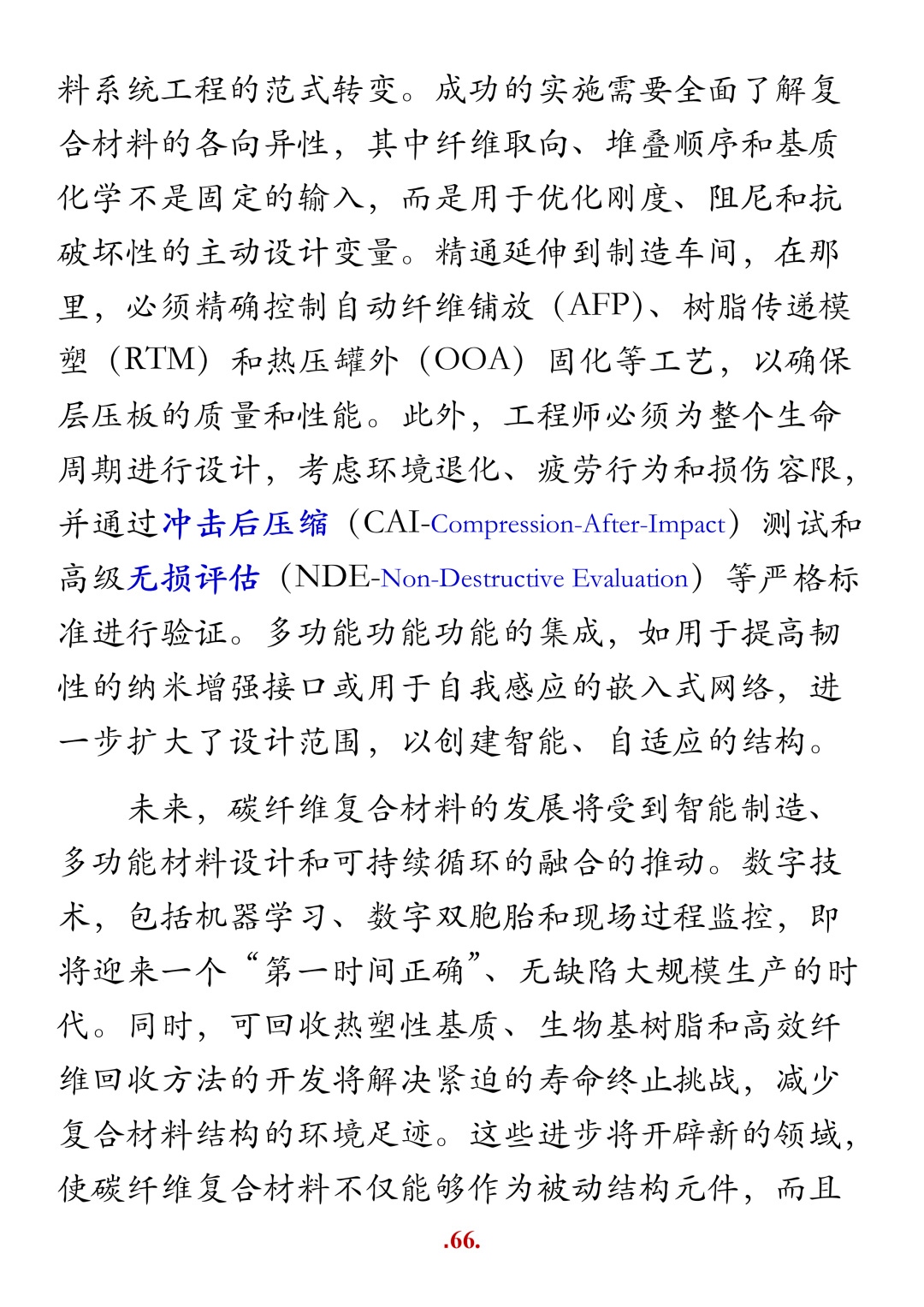 料系统工程的范式转变。成功的实施需要全面了解复合材料的各向异性，其中纤维取向、堆叠顺序和基质化学不是固定的输入，而是用于优化刚度、阻尼和抗破坏性的主动设计变量。精通延伸到制造车间，在那里，必须精确控制自动纤维铺放（AFP）、树脂传递模塑（RTM）和热压罐外（OOA）固化等工艺，以确保层压板的质量和性能。此外，工程师必须为整个生命周期进行设计，考虑环境退化、疲劳行为和损伤容限，并通过冲击后压缩（CAI-Compression-After-Impact）测试和高级无损评估（NDE-Non-Destructive Evaluation）等严格标准进行验证。多功能功能功能的集成，如用于提高韧性的纳米增强接口或用于自我感应的嵌入式网络，进一步扩大了设计范围，以创建智能、自适应的结构。

未来，碳纤维复合材料的发展将受到智能制造、多功能材料设计和可持续循环的融合的推动。数字技术，包括机器学习、数字双胞胎和现场过程监控，即将迎来一个“第一时间正确”、无缺陷大规模生产的时代。同时，可回收热塑性基质、生物基树脂和高效纤维回收方法的开发将解决紧迫的寿命终止挑战，减少复合材料结构的环境足迹。这些进步将开辟新的领域，使碳纤维复合材料不仅能够作为被动结构元件，而且

.66.